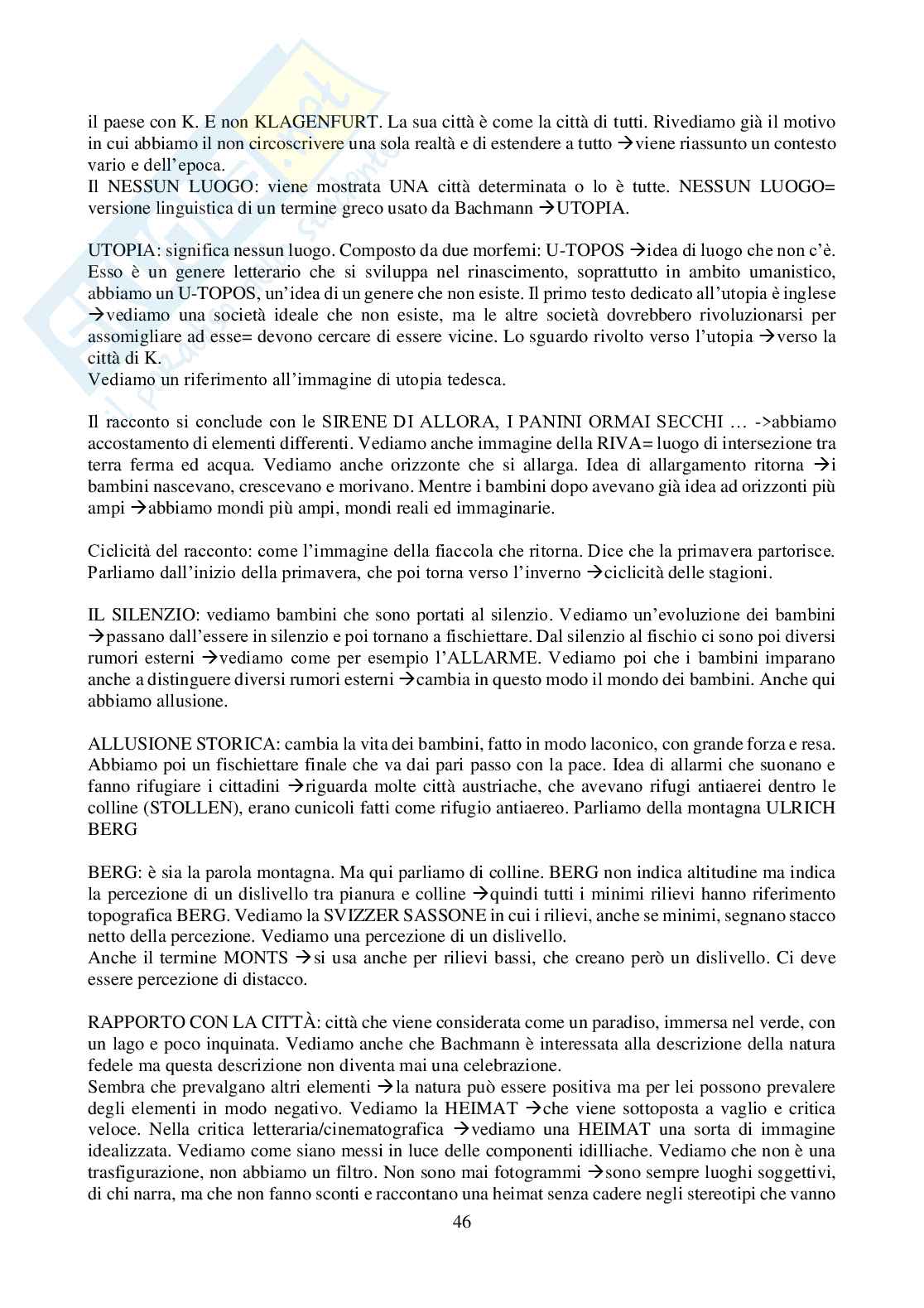 il paese con K. E non KLAGENFURT. La sua città è come la città di tutti. Rivediamo già il motivo in cui abbiamo il non circoscrivere una sola realtà e di estendere a tutto →viene riassunto un contesto vario e dell'epoca.
Il NESSUN LUOGO: viene mostrata UNA città determinata o lo è tutte. NESSUN LUOGO= versione linguistica di un termine greco usato da Bachmann →UTOPIA.

UTOPIA: significa nessun luogo. Composto da due morfemi: U-TOPOS →idea di luogo che non c'è. Esso è un genere letterario che si sviluppa nel rinascimento, soprattutto in ambito umanistico, abbiamo un U-TOPOS, un'idea di un genere che non esiste. Il primo testo dedicato all'utopia è inglese →vediamo una società ideale che non esiste, ma le altre società dovrebbero rivoluzionarsi per assomigliare ad esse= devono cercare di essere vicine. Lo sguardo rivolto verso l'utopia →verso la città di K.
Vediamo un riferimento all'immagine di utopia tedesca.

Il racconto si conclude con le SIRENE DI ALLORA, I PANINI ORMAI SECCHI … ->abbiamo accostamento di elementi differenti. Vediamo anche immagine della RIVA= luogo di intersezione tra terra ferma ed acqua. Vediamo anche orizzonte che si allarga. Idea di allargamento ritorna →i bambini nascevano, crescevano e morivano. Mentre i bambini dopo avevano già idea ad orizzonti più ampi →abbiamo mondi più ampi, mondi reali ed immaginarie.

Ciclicità del racconto: come l'immagine della fiaccola che ritorna. Dice che la primavera partorisce. Parliamo dall'inizio della primavera, che poi torna verso l'inverno →ciclicità delle stagioni.

IL SILENZIO: vediamo bambini che sono portati al silenzio. Vediamo un'evoluzione dei bambini →passano dall'essere in silenzio e poi tornano a fischiettare. Dal silenzio al fischio ci sono poi diversi rumori esterni →vediamo come per esempio l'ALLARME. Vediamo poi che i bambini imparano anche a distinguere diversi rumori esterni →cambia in questo modo il mondo dei bambini. Anche qui abbiamo allusione.

ALLUSIONE STORICA: cambia la vita dei bambini, fatto in modo laconico, con grande forza e resa. Abbiamo poi un fischiettare finale che va dai pari passo con la pace. Idea di allarmi che suonano e fanno rifugiare i cittadini →riguarda molte città austriache, che avevano rifugi antiaerei dentro le colline (STOLLEN), erano cunicoli fatti come rifugio antiaereo. Parliamo della montagna ULRICH BERG

BERG: è sia la parola montagna. Ma qui parliamo di colline. BERG non indica altitudine ma indica la percezione di un dislivello tra pianura e colline →quindi tutti i minimi rilievi hanno riferimento topografica BERG. Vediamo la SVIZZER SASSONE in cui i rilievi, anche se minimi, segnano stacco netto della percezione. Vediamo una percezione di un dislivello.
Anche il termine MONTS →si usa anche per rilievi bassi, che creano però un dislivello. Ci deve essere percezione di distacco.

RAPPORTO CON LA CITTÀ: città che viene considerata come un paradiso, immersa nel verde, con un lago e poco inquinata. Vediamo anche che Bachmann è interessata alla descrizione della natura fedele ma questa descrizione non diventa mai una celebrazione.
Sembra che prevalgano altri elementi →la natura può essere positiva ma per lei possono prevalere degli elementi in modo negativo. Vediamo la HEIMAT →che viene sottoposta a vaglio e critica veloce. Nella critica letteraria/cinematografica →vediamo una HEIMAT una sorta di immagine idealizzata. Vediamo come siano messi in luce delle componenti idilliache. Vediamo che non è una trasfigurazione, non abbiamo un filtro. Non sono mai fotogrammi →sono sempre luoghi soggettivi, di chi narra, ma che non fanno sconti e raccontano una heimat senza cadere negli stereotipi che vanno

46